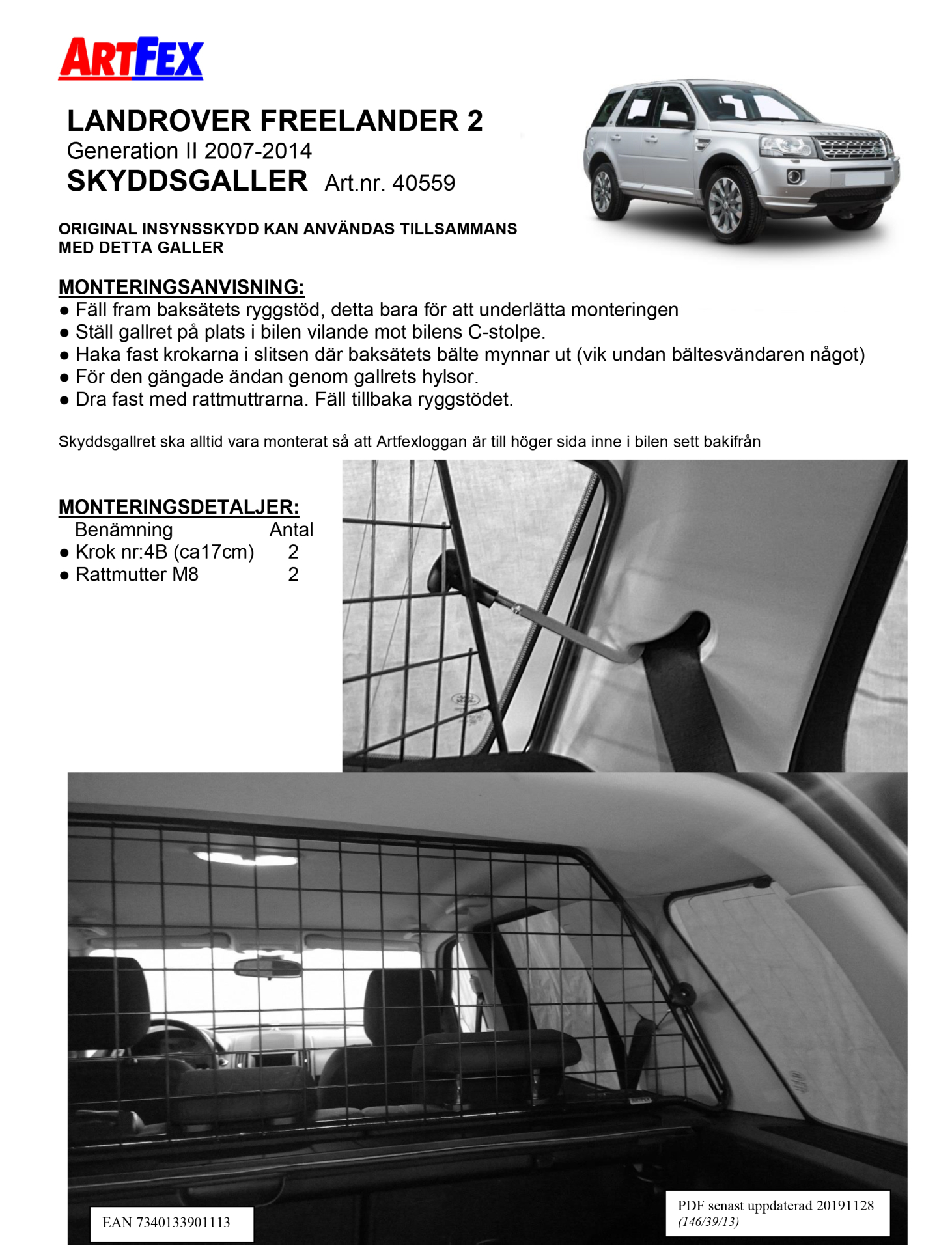 ARTFEX

LANDROVER FREELANDER 2
Generation II 2007-2014
SKYDDSGALLER Art.nr. 40559

ORIGINAL INSYNSSKYDD KAN ANVÄNDAS TILLSAMMANS MED DETTA GALLER

MONTERINGSANVISNING:
● Fäll fram baksätets ryggstöd, detta bara för att underlätta monteringen
● Ställ gallret på plats i bilen vilande mot bilens C-stolpe.
● Haka fast krokarna i slitsen där baksätets bälte mynnar ut (vik undan bältesvändaren något)
● För den gängade ändan genom gallrets hylsor.
● Dra fast med rattmuttrarna. Fäll tillbaka ryggstödet.

Skyddsgallret ska alltid vara monterat så att Artfexloggan är till höger sida inne i bilen sett bakifrån

MONTERINGSDETALJER:

| Benämning | Antal |
|---|---|
| ● Krok nr:4B (ca17cm) | 2 |
| ● Rattmutter M8 | 2 |

EAN 7340133901113

PDF senast uppdaterad 20191128
(146/39/13)